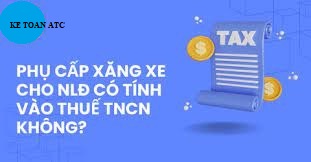 KE TOAN ATC

TAX

$

$

PHỤ CẤP XĂNG XE CHO NLĐ CÓ TÍNH VÀO THUẾ TNCN KHÔNG?